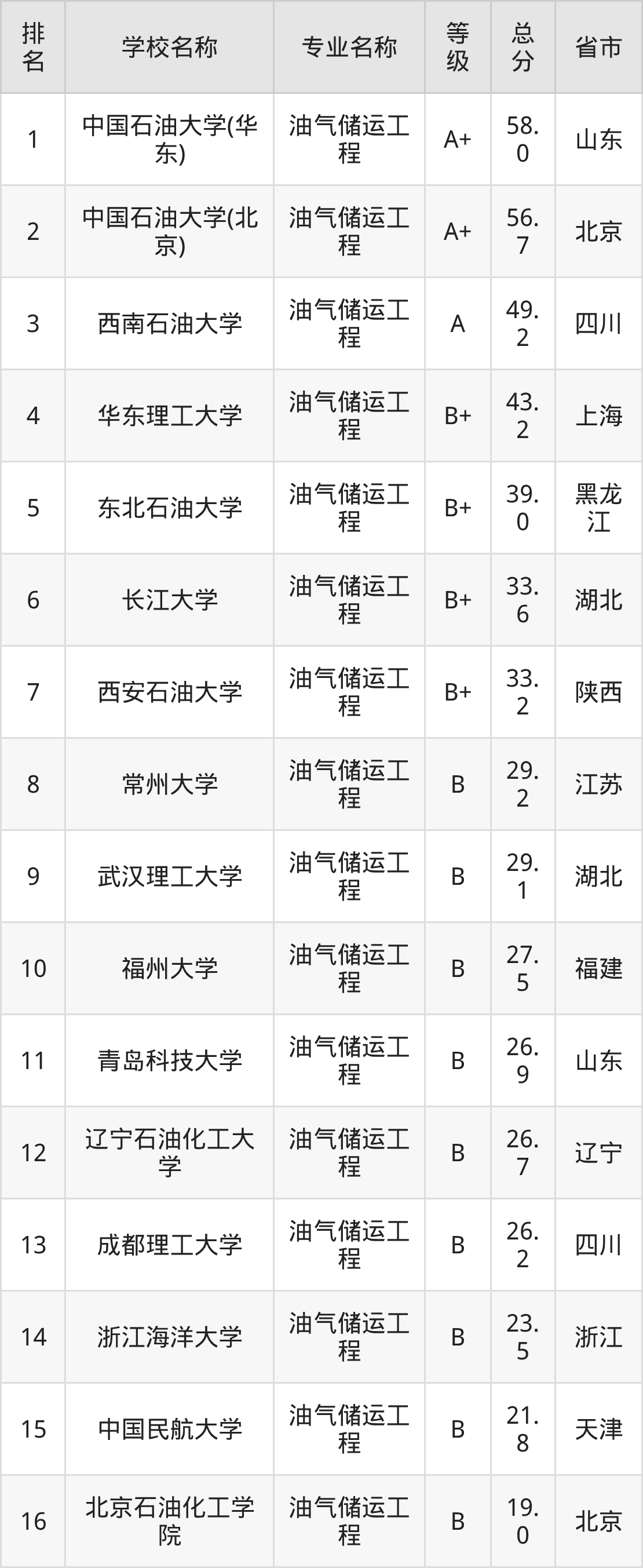 | 排名 | 学校名称 | 专业名称 | 等级 | 总分 | 省市 |
|---|---|---|---|---|---|
| 1 | 中国石油大学(华东) | 油气储运工程 | A+ | 58.0 | 山东 |
| 2 | 中国石油大学(北京) | 油气储运工程 | A+ | 56.7 | 北京 |
| 3 | 西南石油大学 | 油气储运工程 | A | 49.2 | 四川 |
| 4 | 华东理工大学 | 油气储运工程 | B+ | 43.2 | 上海 |
| 5 | 东北石油大学 | 油气储运工程 | B+ | 39.0 | 黑龙江 |
| 6 | 长江大学 | 油气储运工程 | B+ | 33.6 | 湖北 |
| 7 | 西安石油大学 | 油气储运工程 | B+ | 33.2 | 陕西 |
| 8 | 常州大学 | 油气储运工程 | B | 29.2 | 江苏 |
| 9 | 武汉理工大学 | 油气储运工程 | B | 29.1 | 湖北 |
| 10 | 福州大学 | 油气储运工程 | B | 27.5 | 福建 |
| 11 | 青岛科技大学 | 油气储运工程 | B | 26.9 | 山东 |
| 12 | 辽宁石油化工大学 | 油气储运工程 | B | 26.7 | 辽宁 |
| 13 | 成都理工大学 | 油气储运工程 | B | 26.2 | 四川 |
| 14 | 浙江海洋大学 | 油气储运工程 | B | 23.5 | 浙江 |
| 15 | 中国民航大学 | 油气储运工程 | B | 21.8 | 天津 |
| 16 | 北京石油化工学院 | 油气储运工程 | B | 19.0 | 北京 |